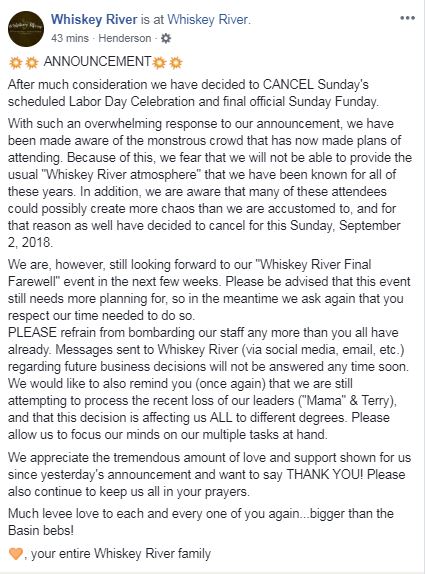 Whiskey River is at Whiskey River.
43 mins · Henderson ·

ANNOUNCEMENT

After much consideration we have decided to CANCEL Sunday's scheduled Labor Day Celebration and final official Sunday Funday.

With such an overwhelming response to our announcement, we have been made aware of the monstrous crowd that has now made plans of attending. Because of this, we fear that we will not be able to provide the usual "Whiskey River atmosphere" that we have been known for all of these years. In addition, we are aware that many of these attendees could possibly create more chaos than we are accustomed to, and for that reason as well have decided to cancel for this Sunday, September 2, 2018.

We are, however, still looking forward to our "Whiskey River Final Farewell" event in the next few weeks. Please be advised that this event still needs more planning for, so in the meantime we ask again that you respect our time needed to do so.
PLEASE refrain from bombarding our staff any more than you all have already. Messages sent to Whiskey River (via social media, email, etc.) regarding future business decisions will not be answered any time soon. We would like to also remind you (once again) that we are still attempting to process the recent loss of our leaders ("Mama" & Terry), and that this decision is affecting us ALL to different degrees. Please allow us to focus our minds on our multiple tasks at hand.

We appreciate the tremendous amount of love and support shown for us since yesterday's announcement and want to say THANK YOU! Please also continue to keep us all in your prayers.

Much levee love to each and every one of you again...bigger than the Basin bebs!

, your entire Whiskey River family